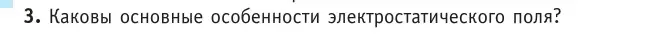 3. Каковы основные особенности электростатического поля?